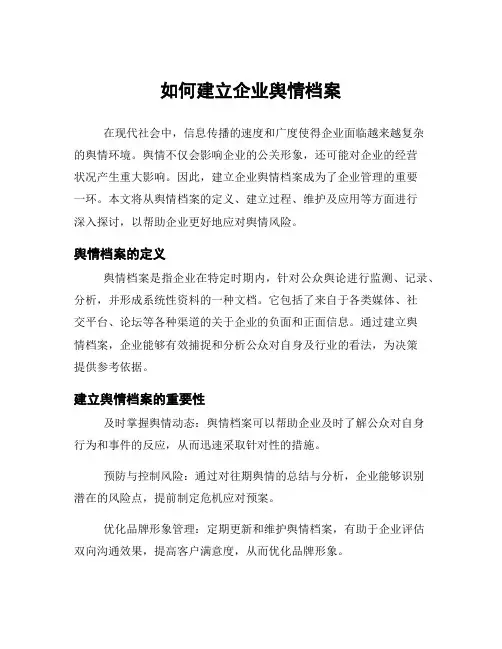 如何建立企业舆情档案

在现代社会中，信息传播的速度和广度使得企业面临越来越复杂的舆情环境。舆情不仅会影响企业的公关形象，还可能对企业的经营状况产生重大影响。因此，建立企业舆情档案成为了企业管理的重要一环。本文将从舆情档案的定义、建立过程、维护及应用等方面进行深入探讨，以帮助企业更好地应对舆情风险。

舆情档案的定义

舆情档案是指企业在特定时期内，针对公众舆论进行监测、记录、分析，并形成系统性资料的一种文档。它包括了来自于各类媒体、社交平台、论坛等各种渠道的关于企业的负面和正面信息。通过建立舆情档案，企业能够有效捕捉和分析公众对自身及行业的看法，为决策提供参考依据。

建立舆情档案的重要性

及时掌握舆情动态：舆情档案可以帮助企业及时了解公众对自身行为和事件的反应，从而迅速采取针对性的措施。

预防与控制风险：通过对往期舆情的总结与分析，企业能够识别潜在的风险点，提前制定危机应对预案。

优化品牌形象管理：定期更新和维护舆情档案，有助于企业评估双向沟通效果，提高客户满意度，从而优化品牌形象。